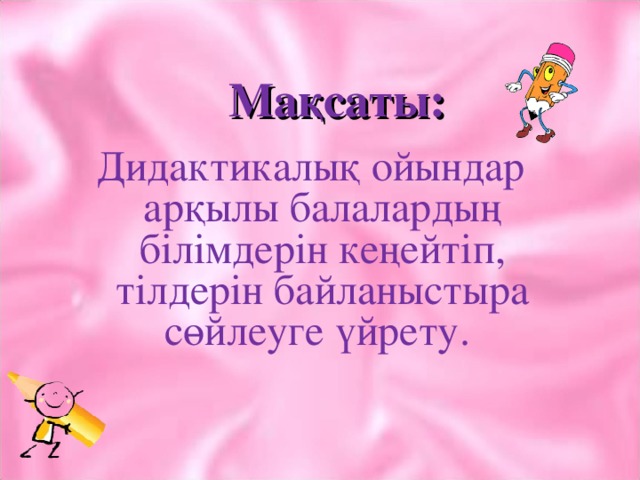 Мақсаты:

Дидактикалық ойындар арқылы балалардың білімдерін кеңейтіп, тілдерін байланыстыра сөйлеуге үйрету.